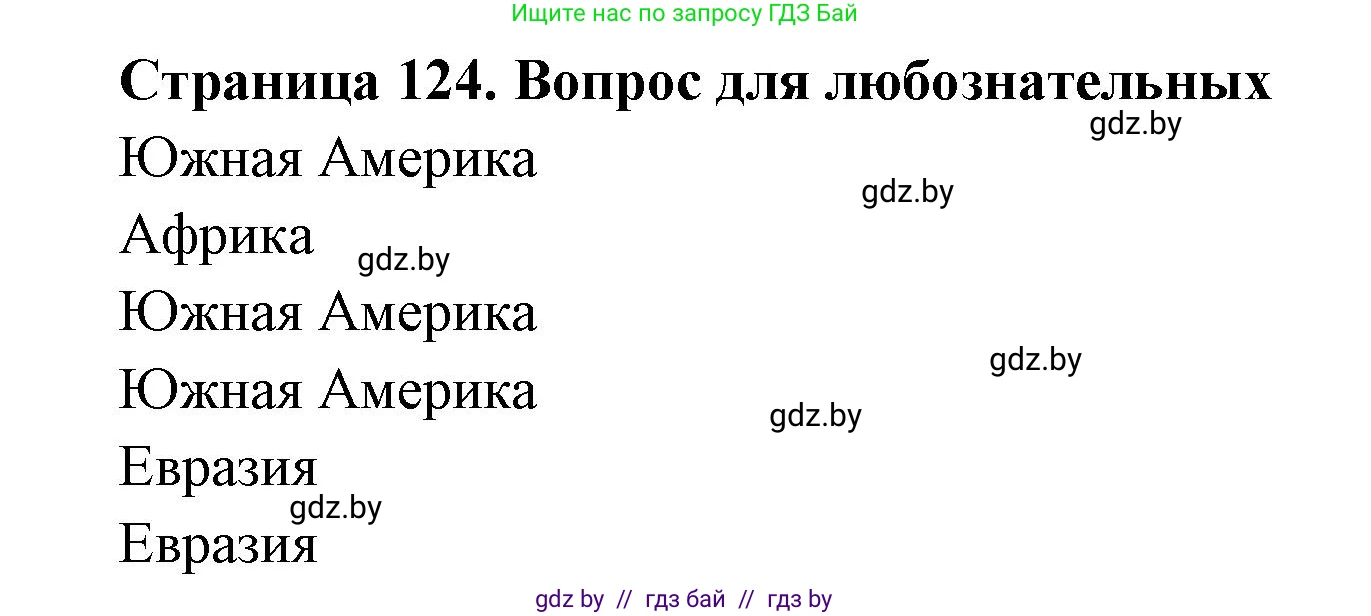 Ищите нас по запросу ГДЗ Бай

Страница 124. Вопрос для любознательных

gdz.by

Южная Америка

gdz.by

Африка

gdz.by

Южная Америка

gdz.by

Южная Америка

gdz.by

Евразия

gdz.by

Евразия

gdz by // гдз бай // гдз by